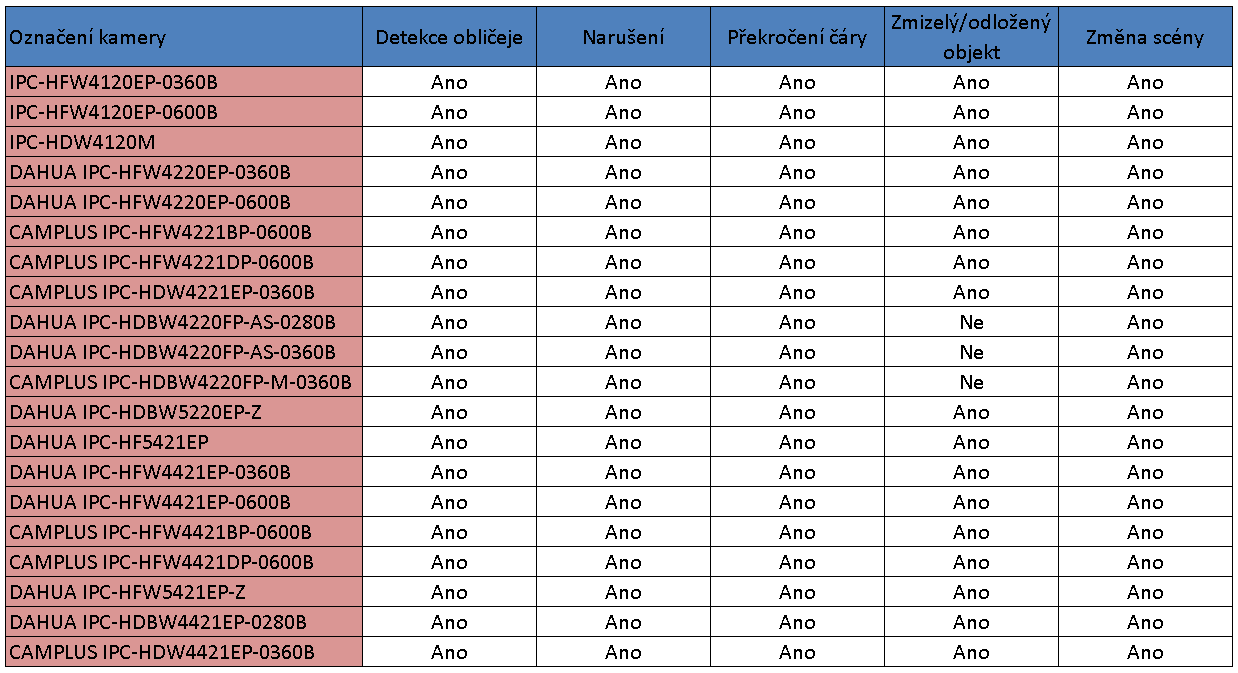 | Označení kamery | Detekce obličeje | Narušení | Překročení čáry | Zmizelý/odložený objekt | Změna scény |
|---|---|---|---|---|---|
| IPC-HFW4120EP-0360B | Ano | Ano | Ano | Ano | Ano |
| IPC-HFW4120EP-0600B | Ano | Ano | Ano | Ano | Ano |
| IPC-HDW4120M | Ano | Ano | Ano | Ano | Ano |
| DAHUA IPC-HFW4220EP-0360B | Ano | Ano | Ano | Ano | Ano |
| DAHUA IPC-HFW4220EP-0600B | Ano | Ano | Ano | Ano | Ano |
| CAMPLUS IPC-HFW4221BP-0600B | Ano | Ano | Ano | Ano | Ano |
| CAMPLUS IPC-HFW4221DP-0600B | Ano | Ano | Ano | Ano | Ano |
| CAMPLUS IPC-HDW4221EP-0360B | Ano | Ano | Ano | Ano | Ano |
| DAHUA IPC-HDBW4220FP-AS-0280B | Ano | Ano | Ano | Ne | Ano |
| DAHUA IPC-HDBW4220FP-AS-0360B | Ano | Ano | Ano | Ne | Ano |
| CAMPLUS IPC-HDBW4220FP-M-0360B | Ano | Ano | Ano | Ne | Ano |
| DAHUA IPC-HDBW5220EP-Z | Ano | Ano | Ano | Ano | Ano |
| DAHUA IPC-HF5421EP | Ano | Ano | Ano | Ano | Ano |
| DAHUA IPC-HFW4421EP-0360B | Ano | Ano | Ano | Ano | Ano |
| DAHUA IPC-HFW4421EP-0600B | Ano | Ano | Ano | Ano | Ano |
| CAMPLUS IPC-HFW4421BP-0600B | Ano | Ano | Ano | Ano | Ano |
| CAMPLUS IPC-HFW4421DP-0600B | Ano | Ano | Ano | Ano | Ano |
| DAHUA IPC-HFW5421EP-Z | Ano | Ano | Ano | Ano | Ano |
| DAHUA IPC-HDBW4421EP-0280B | Ano | Ano | Ano | Ano | Ano |
| CAMPLUS IPC-HDW4421EP-0360B | Ano | Ano | Ano | Ano | Ano |